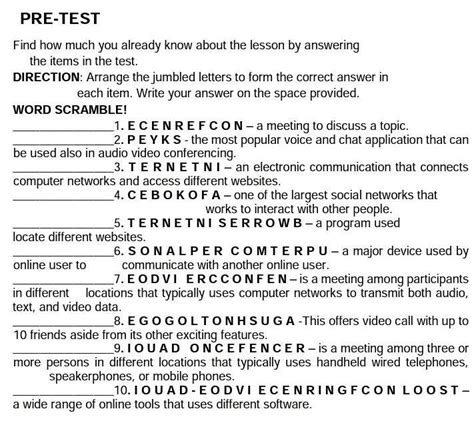 PRE-TEST

Find how much you already know about the lesson by answering the items in the test.

DIRECTION: Arrange the jumbled letters to form the correct answer in each item. Write your answer on the space provided.

WORD SCRAMBLE!

________________1. E C E N R E F C O N – a meeting to discuss a topic.

________________2. P E Y K S - the most popular voice and chat application that can be used also in audio video conferencing.

________________3. T E R N E T N I – an electronic communication that connects computer networks and access different websites.

________________4. C E B O K O F A – one of the largest social networks that works to interact with other people.

________________5. T E R N E T N I S E R R O W B – a program used locate different websites.

________________6. S O N A L P E R C O M T E R P U – a major device used by online user to communicate with another online user.

________________7. E O D V I E R C C O N F E N – is a meeting among participants in different locations that typically uses computer networks to transmit both audio, text, and video data.

________________8. E G O G O L T O N H S U G A -This offers video call with up to 10 friends aside from its other exciting features.

________________9. I O U A D O N C E F E N C E R – is a meeting among three or more persons in different locations that typically uses handheld wired telephones, speakerphones, or mobile phones.

________________10. I O U A D - E O D V I E C E N R I N G F C O N L O O S T – a wide range of online tools that uses different software.